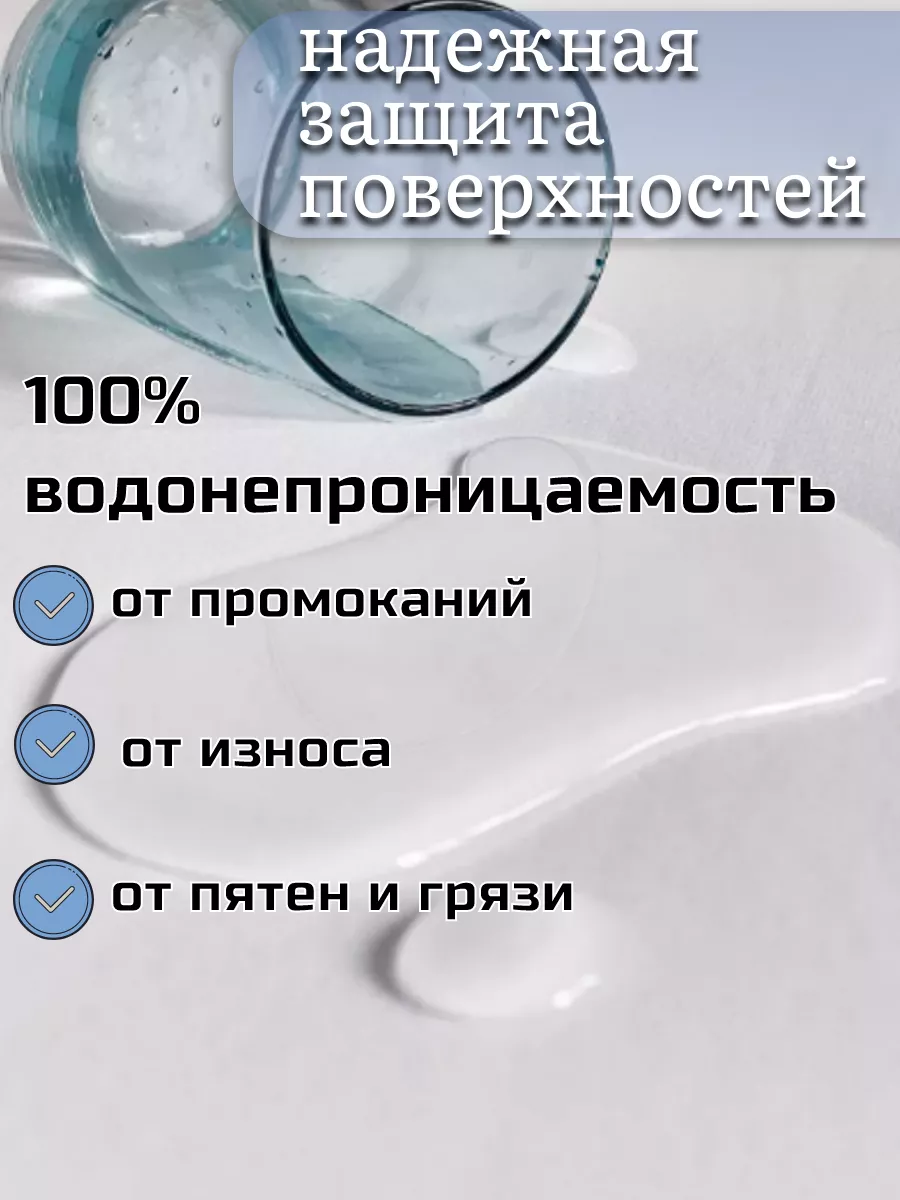 надежная защита поверхностей

100% водонепроницаемость

от промоканий

от износа

от пятен и грязи